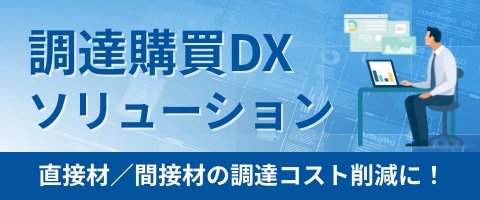 調達購買DX
ソリューション

直接材／間接材の調達コスト削減に！